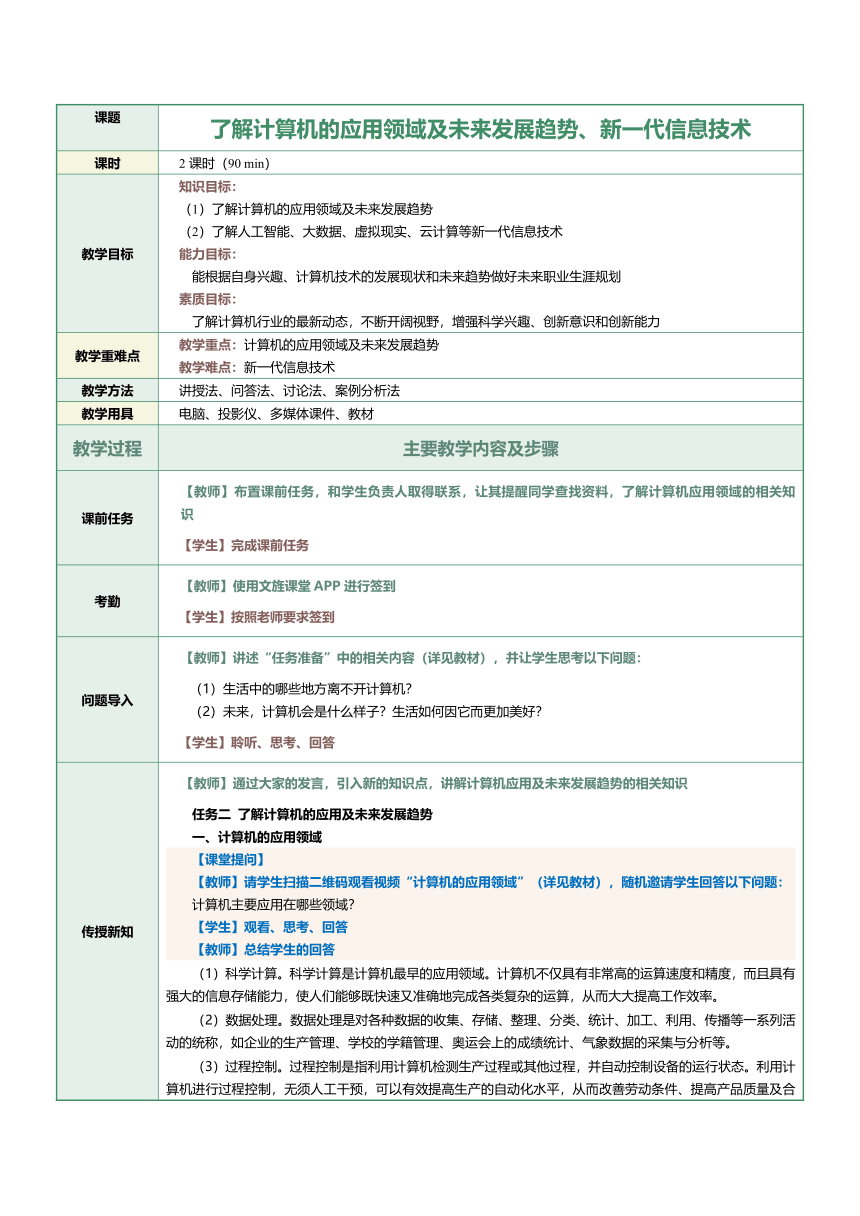 | 课题 | 了解计算机的应用领域及未来发展趋势、新一代信息技术 |
|---|---|
| 课时 | 2 课时（90 min） |
| 教学目标 | 知识目标：<br>（1）了解计算机的应用领域及未来发展趋势<br>（2）了解人工智能、大数据、虚拟现实、云计算等新一代信息技术<br>能力目标：<br>能根据自身兴趣、计算机技术的发展现状和未来趋势做好未来职业生涯规划<br>素质目标：<br>了解计算机行业的最新动态，不断开阔视野，增强科学兴趣、创新意识和创新能力 |
| 教学重难点 | 教学重点：计算机的应用领域及未来发展趋势<br>教学难点：新一代信息技术 |
| 教学方法 | 讲授法、问答法、讨论法、案例分析法 |
| 教学用具 | 电脑、投影仪、多媒体课件、教材 |
| 教学过程 | 主要教学内容及步骤 |
| 课前任务 | 【教师】布置课前任务，和学生负责人取得联系，让其提醒同学查找资料，了解计算机应用领域的相关知识<br>【学生】完成课前任务 |
| 考勤 | 【教师】使用文旌课堂 APP 进行签到<br>【学生】按照老师要求签到 |
| 问题导入 | 【教师】讲述“任务准备”中的相关内容（详见教材），并让学生思考以下问题：<br>（1）生活中的哪些地方离不开计算机？<br>（2）未来，计算机会是什么样子？生活如何因它而更加美好？<br>【学生】聆听、思考、回答 |
| 传授新知 | 【教师】通过大家的发言，引入新的知识点，讲解计算机应用及未来发展趋势的相关知识<br>任务二 了解计算机的应用及未来发展趋势<br>一、计算机的应用领域<br>【课堂提问】<br>【教师】请学生扫描二维码观看视频“计算机的应用领域”（详见教材），随机邀请学生回答以下问题：<br>计算机主要应用在哪些领域？<br>【学生】观看、思考、回答<br>【教师】总结学生的回答<br>（1）科学计算。科学计算是计算机最早的应用领域。计算机不仅具有非常高的运算速度和精度，而且具有强大的信息存储能力，使人们能够既快速又准确地完成各类复杂的运算，从而大大提高工作效率。<br>（2）数据处理。数据处理是对各种数据的收集、存储、整理、分类、统计、加工、利用、传播等一系列活动的统称，如企业的生产管理、学校的学籍管理、奥运会上的成绩统计、气象数据的采集与分析等。<br>（3）过程控制。过程控制是指利用计算机检测生产过程或其他过程，并自动控制设备的运行状态。利用计算机进行过程控制，无须人工干预，可以有效提高生产的自动化水平，从而改善劳动条件、提高产品质量及合 |